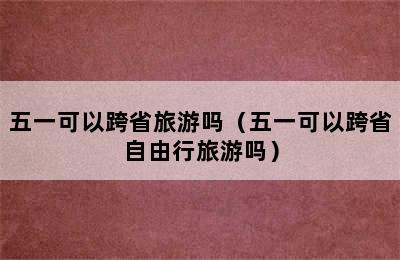 五一可以跨省旅游吗（五一可以跨省自由行旅游吗）